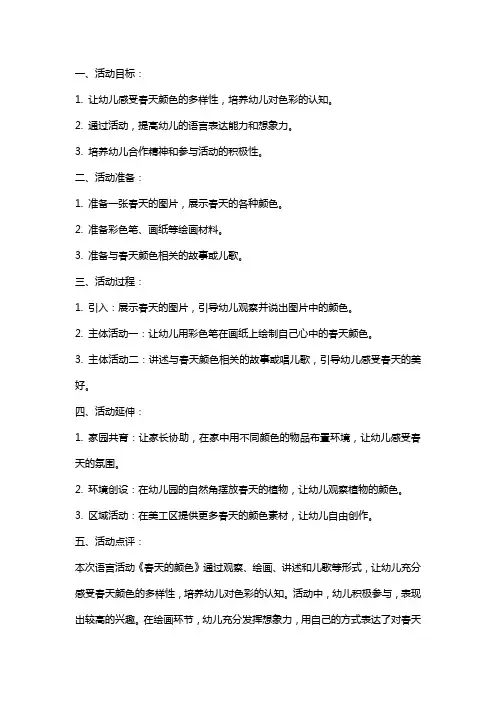 一、活动目标：

1. 让幼儿感受春天颜色的多样性，培养幼儿对色彩的认知。

2. 通过活动，提高幼儿的语言表达能力和想象力。

3. 培养幼儿合作精神和参与活动的积极性。

二、活动准备：

1. 准备一张春天的图片，展示春天的各种颜色。

2. 准备彩色笔、画纸等绘画材料。

3. 准备与春天颜色相关的故事或儿歌。

三、活动过程：

1. 引入：展示春天的图片，引导幼儿观察并说出图片中的颜色。

2. 主体活动一：让幼儿用彩色笔在画纸上绘制自己心中的春天颜色。

3. 主体活动二：讲述与春天颜色相关的故事或唱儿歌，引导幼儿感受春天的美好。

四、活动延伸：

1. 家园共育：让家长协助，在家中用不同颜色的物品布置环境，让幼儿感受春天的氛围。

2. 环境创设：在幼儿园的自然角摆放春天的植物，让幼儿观察植物的颜色。

3. 区域活动：在美工区提供更多春天的颜色素材，让幼儿自由创作。

五、活动点评：

本次语言活动《春天的颜色》通过观察、绘画、讲述和儿歌等形式，让幼儿充分感受春天颜色的多样性，培养幼儿对色彩的认知。活动中，幼儿积极参与，表现出较高的兴趣。在绘画环节，幼儿充分发挥想象力，用自己的方式表达了对春天